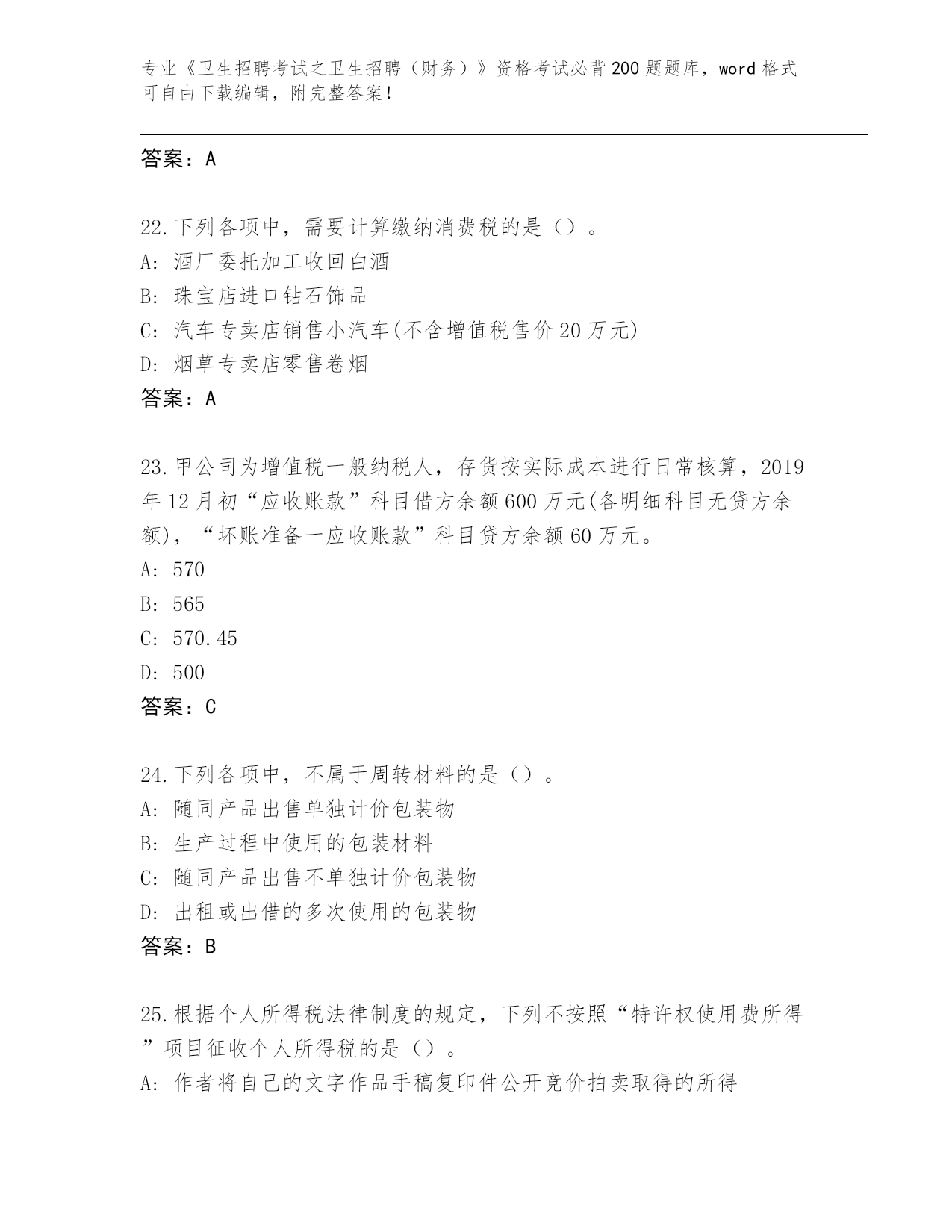 专业《卫生招聘考试之卫生招聘（财务）》资格考试必背200题题库，word格式可自由下载编辑，附完整答案！

答案：A

22.下列各项中，需要计算缴纳消费税的是（）。
A: 酒厂委托加工收回白酒
B: 珠宝店进口钻石饰品
C: 汽车专卖店销售小汽车(不含增值税售价20万元)
D: 烟草专卖店零售卷烟
答案：A

23.甲公司为增值税一般纳税人，存货按实际成本进行日常核算，2019年12月初“应收账款”科目借方余额600万元(各明细科目无贷方余额)，“坏账准备一应收账款”科目贷方余额60万元。
A: 570
B: 565
C: 570.45
D: 500
答案：C

24.下列各项中，不属于周转材料的是（）。
A: 随同产品出售单独计价包装物
B: 生产过程中使用的包装材料
C: 随同产品出售不单独计价包装物
D: 出租或出借的多次使用的包装物
答案：B

25.根据个人所得税法律制度的规定，下列不按照“特许权使用费所得”项目征收个人所得税的是（）。
A: 作者将自己的文字作品手稿复印件公开竞价拍卖取得的所得